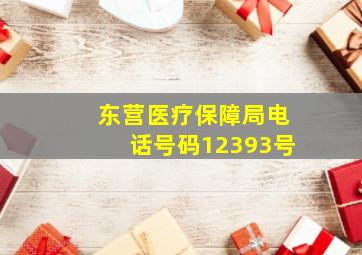 东营医疗保障局电话号码12393号